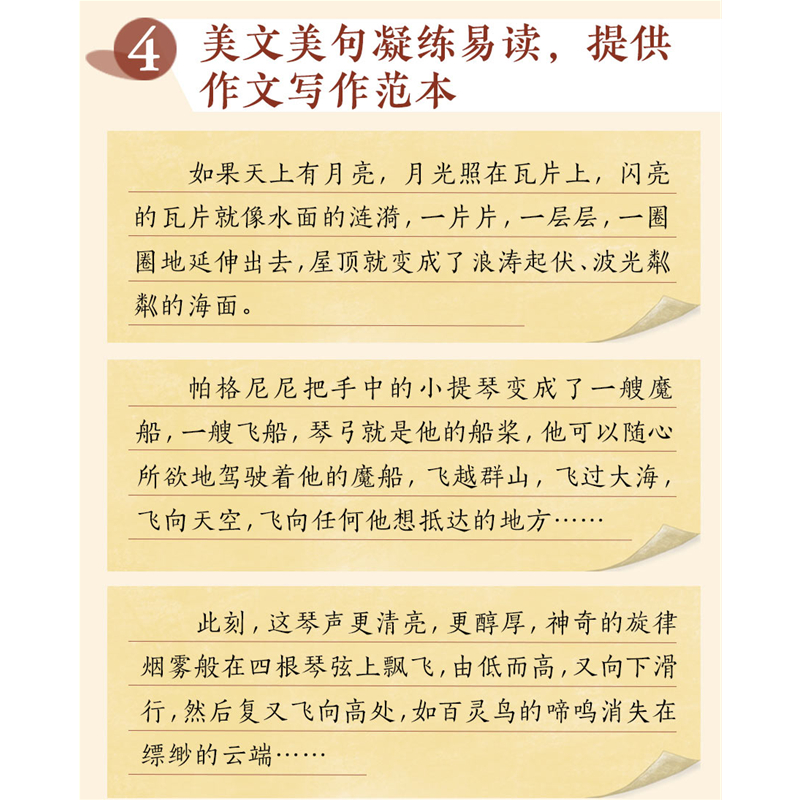 4 美文美句凝练易读，提供作文写作范本

如果天上有月亮，月光照在瓦片上，闪亮的瓦片就像水面的涟漪，一片片，一层层，一圈圈地延伸出去，屋顶就变成了浪涛起伏、波光粼粼的海面。

帕格尼尼把手中的小提琴变成了一艘魔船，一艘飞船，琴弓就是他的船桨，他可以随心所欲地驾驶着他的魔船，飞越群山，飞过大海，飞向天空，飞向任何他想抵达的地方……

此刻，这琴声更清亮，更醇厚，神奇的旋律烟雾般在四根琴弦上飘飞，由低而高，又向下滑行，然后复又飞向高处，如百灵鸟的啼鸣消失在缥缈的云端……